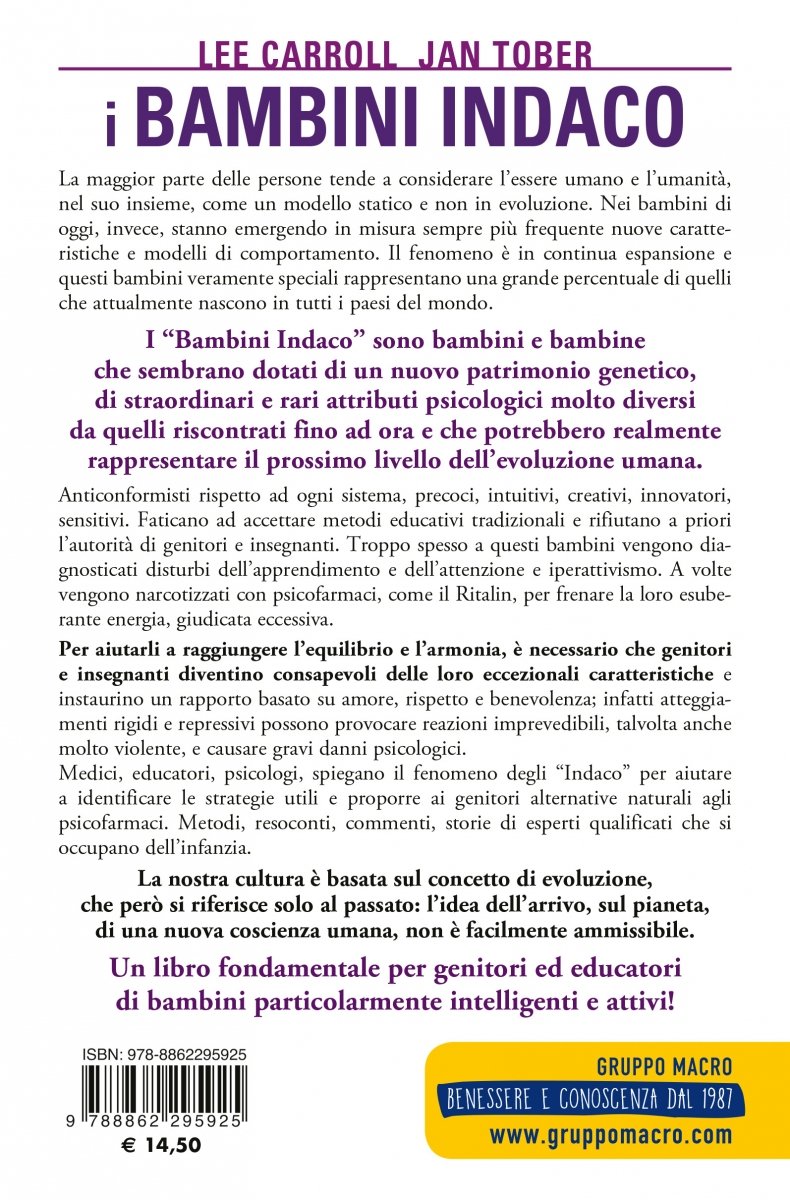 LEE CARROLL JAN TOBER

i BAMBINI INDACO

La maggior parte delle persone tende a considerare l'essere umano e l'umanità, nel suo insieme, come un modello statico e non in evoluzione. Nei bambini di oggi, invece, stanno emergendo in misura sempre più frequente nuove caratteristiche e modelli di comportamento. Il fenomeno è in continua espansione e questi bambini veramente speciali rappresentano una grande percentuale di quelli che attualmente nascono in tutti i paesi del mondo.

I "Bambini Indaco" sono bambini e bambine che sembrano dotati di un nuovo patrimonio genetico, di straordinari e rari attributi psicologici molto diversi da quelli riscontrati fino ad ora e che potrebbero realmente rappresentare il prossimo livello dell'evoluzione umana.

Anticonformisti rispetto ad ogni sistema, precoci, intuitivi, creativi, innovatori, sensitivi. Faticano ad accettare metodi educativi tradizionali e rifiutano a priori l'autorità di genitori e insegnanti. Troppo spesso a questi bambini vengono diagnosticati disturbi dell'apprendimento e dell'attenzione e iperattivismo. A volte vengono narcotizzati con psicofarmaci, come il Ritalin, per frenare la loro esuberante energia, giudicata eccessiva.

Per aiutarli a raggiungere l'equilibrio e l'armonia, è necessario che genitori e insegnanti diventino consapevoli delle loro eccezionali caratteristiche e instaurino un rapporto basato su amore, rispetto e benevolenza; infatti atteggiamenti rigidi e repressivi possono provocare reazioni imprevedibili, talvolta anche molto violente, e causare gravi danni psicologici.
Medici, educatori, psicologi, spiegano il fenomeno degli "Indaco" per aiutare a identificare le strategie utili e proporre ai genitori alternative naturali agli psicofarmaci. Metodi, resoconti, commenti, storie di esperti qualificati che si occupano dell'infanzia.

La nostra cultura è basata sul concetto di evoluzione, che però si riferisce solo al passato: l'idea dell'arrivo, sul pianeta, di una nuova coscienza umana, non è facilmente ammissibile.

Un libro fondamentale per genitori ed educatori di bambini particolarmente intelligenti e attivi!

ISBN: 978-8862295925

9 788862 295925

€ 14,50

GRUPPO MACRO
BENESSERE E CONOSCENZA DAL 1987
www.gruppomacro.com